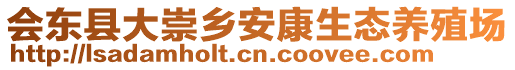 会东县大崇乡安康生态养殖场
http://lsadamholt.cn.coovee.com